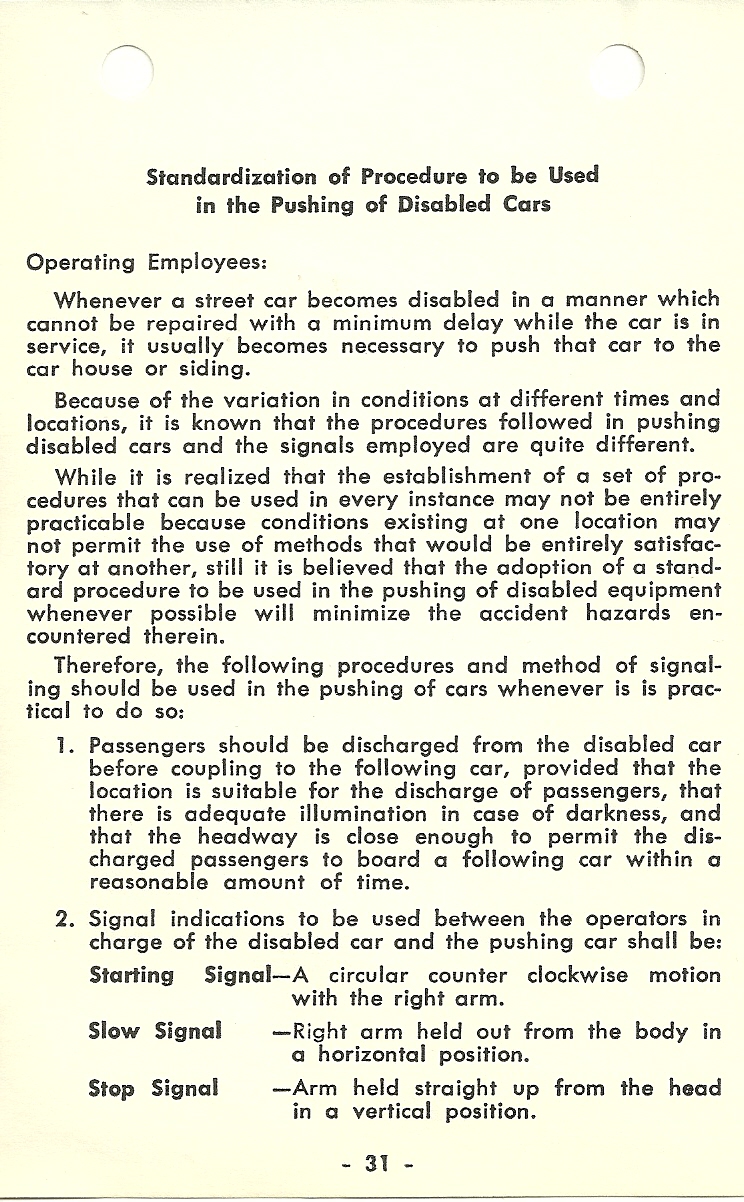 Standardization of Procedure to be Used in the Pushing of Disabled Cars

Operating Employees:

Whenever a street car becomes disabled in a manner which cannot be repaired with a minimum delay while the car is in service, it usually becomes necessary to push that car to the car house or siding.

Because of the variation in conditions at different times and locations, it is known that the procedures followed in pushing disabled cars and the signals employed are quite different.

While it is realized that the establishment of a set of procedures that can be used in every instance may not be entirely practicable because conditions existing at one location may not permit the use of methods that would be entirely satisfactory at another, still it is believed that the adoption of a standard procedure to be used in the pushing of disabled equipment whenever possible will minimize the accident hazards encountered therein.

Therefore, the following procedures and method of signaling should be used in the pushing of cars whenever is is practical to do so:

1. Passengers should be discharged from the disabled car before coupling to the following car, provided that the location is suitable for the discharge of passengers, that there is adequate illumination in case of darkness, and that the headway is close enough to permit the discharged passengers to board a following car within a reasonable amount of time.

2. Signal indications to be used between the operators in charge of the disabled car and the pushing car shall be:

Starting Signal—A circular counter clockwise motion with the right arm.

Slow Signal —Right arm held out from the body in a horizontal position.

Stop Signal —Arm held straight up from the head in a vertical position.

- 31 -